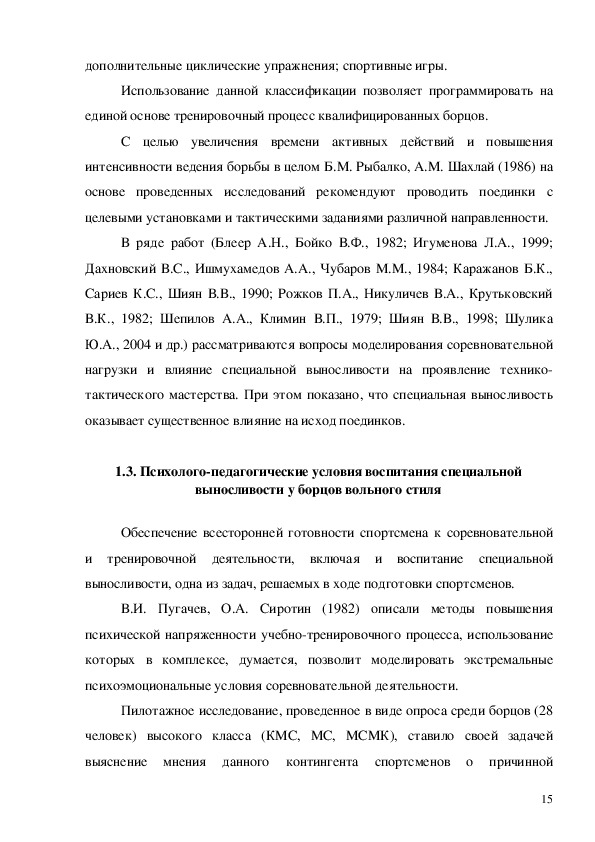 дополнительные циклические упражнения; спортивные игры.

Использование данной классификации позволяет программировать на единой основе тренировочный процесс квалифицированных борцов.

С целью увеличения времени активных действий и повышения интенсивности ведения борьбы в целом Б.М. Рыбалко, А.М. Шахлай (1986) на основе проведенных исследований рекомендуют проводить поединки с целевыми установками и тактическими заданиями различной направленности.

В ряде работ (Блеер А.Н., Бойко В.Ф., 1982; Игуменова Л.А., 1999; Дахновский В.С., Ишмухамедов А.А., Чубаров М.М., 1984; Каражанов Б.К., Сариев К.С., Шиян В.В., 1990; Рожков П.А., Никуличев В.А., Крутьковский В.К., 1982; Шепилов А.А., Климин В.П., 1979; Шиян В.В., 1998; Шулика Ю.А., 2004 и др.) рассматриваются вопросы моделирования соревновательной нагрузки и влияние специальной выносливости на проявление технико-тактического мастерства. При этом показано, что специальная выносливость оказывает существенное влияние на исход поединков.

1.3. Психолого-педагогические условия воспитания специальной выносливости у борцов вольного стиля

Обеспечение всесторонней готовности спортсмена к соревновательной и тренировочной деятельности, включая и воспитание специальной выносливости, одна из задач, решаемых в ходе подготовки спортсменов.

В.И. Пугачев, О.А. Сиротин (1982) описали методы повышения психической напряженности учебно-тренировочного процесса, использование которых в комплексе, думается, позволит моделировать экстремальные психоэмоциональные условия соревновательной деятельности.

Пилотажное исследование, проведенное в виде опроса среди борцов (28 человек) высокого класса (КМС, МС, МСМК), ставило своей задачей выяснение мнения данного контингента спортсменов о причинной

15